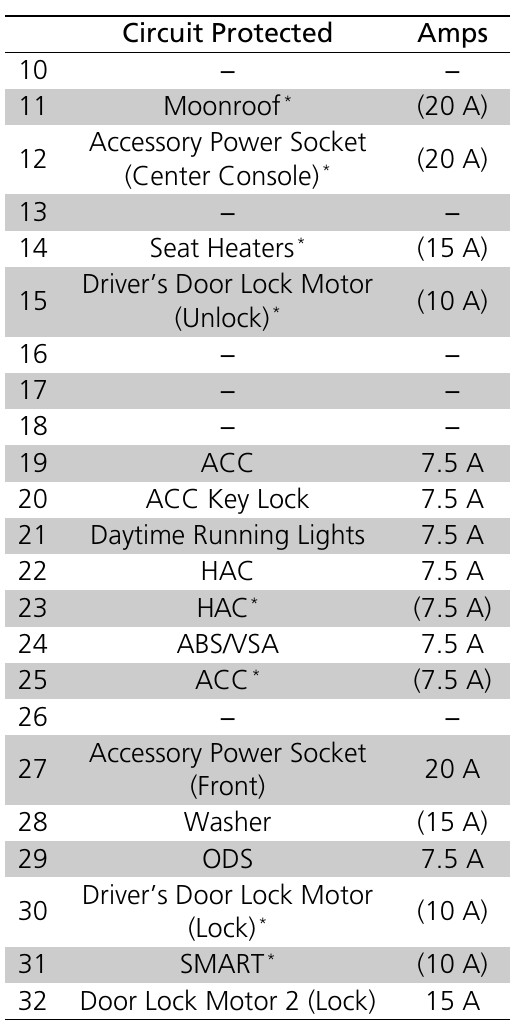 |  | Circuit Protected | Amps |
|---|---|---|
| 10 | – | – |
| 11 | Moonroof* | (20 A) |
| 12 | Accessory Power Socket (Center Console)* | (20 A) |
| 13 | – | – |
| 14 | Seat Heaters* | (15 A) |
| 15 | Driver's Door Lock Motor (Unlock)* | (10 A) |
| 16 | – | – |
| 17 | – | – |
| 18 | – | – |
| 19 | ACC | 7.5 A |
| 20 | ACC Key Lock | 7.5 A |
| 21 | Daytime Running Lights | 7.5 A |
| 22 | HAC | 7.5 A |
| 23 | HAC* | (7.5 A) |
| 24 | ABS/VSA | 7.5 A |
| 25 | ACC* | (7.5 A) |
| 26 | – | – |
| 27 | Accessory Power Socket (Front) | 20 A |
| 28 | Washer | (15 A) |
| 29 | ODS | 7.5 A |
| 30 | Driver's Door Lock Motor (Lock)* | (10 A) |
| 31 | SMART* | (10 A) |
| 32 | Door Lock Motor 2 (Lock) | 15 A |